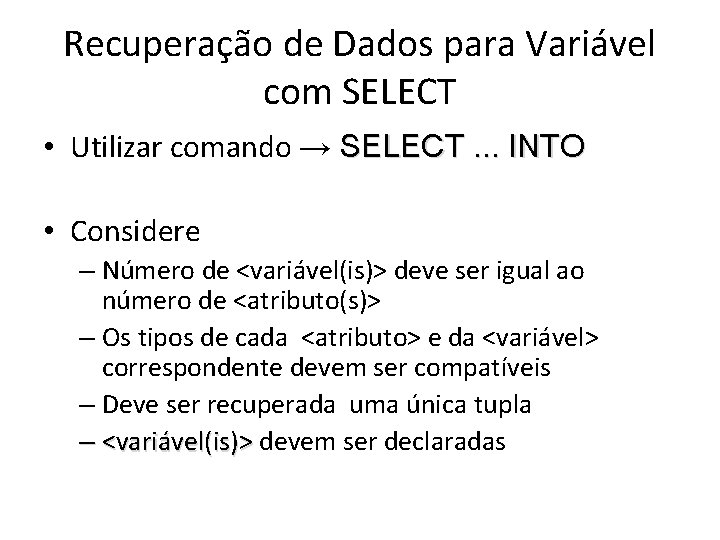 Recuperação de Dados para Variável com SELECT

• Utilizar comando → SELECT ... INTO

• Considere
– Número de <variável(is)> deve ser igual ao número de <atributo(s)>
– Os tipos de cada <atributo> e da <variável> correspondente devem ser compatíveis
– Deve ser recuperada uma única tupla
– <variável(is)> devem ser declaradas